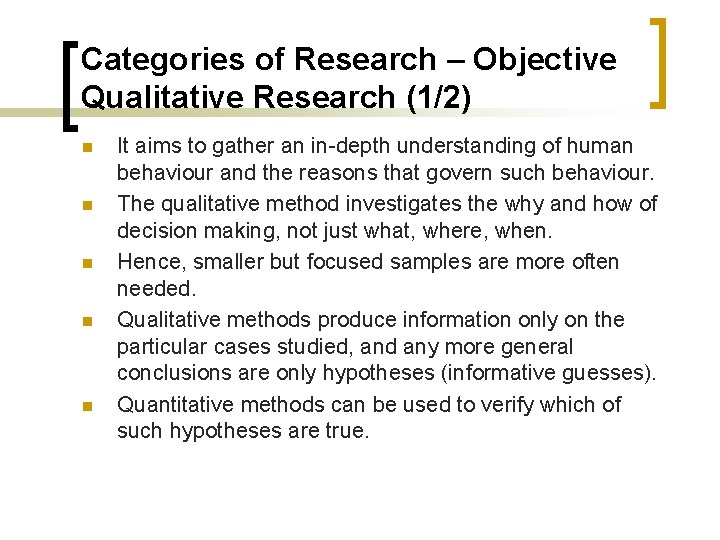 Categories of Research – Objective
Qualitative Research (1/2)

• It aims to gather an in-depth understanding of human behaviour and the reasons that govern such behaviour.
• The qualitative method investigates the why and how of decision making, not just what, where, when.
• Hence, smaller but focused samples are more often needed.
• Qualitative methods produce information only on the particular cases studied, and any more general conclusions are only hypotheses (informative guesses).
• Quantitative methods can be used to verify which of such hypotheses are true.